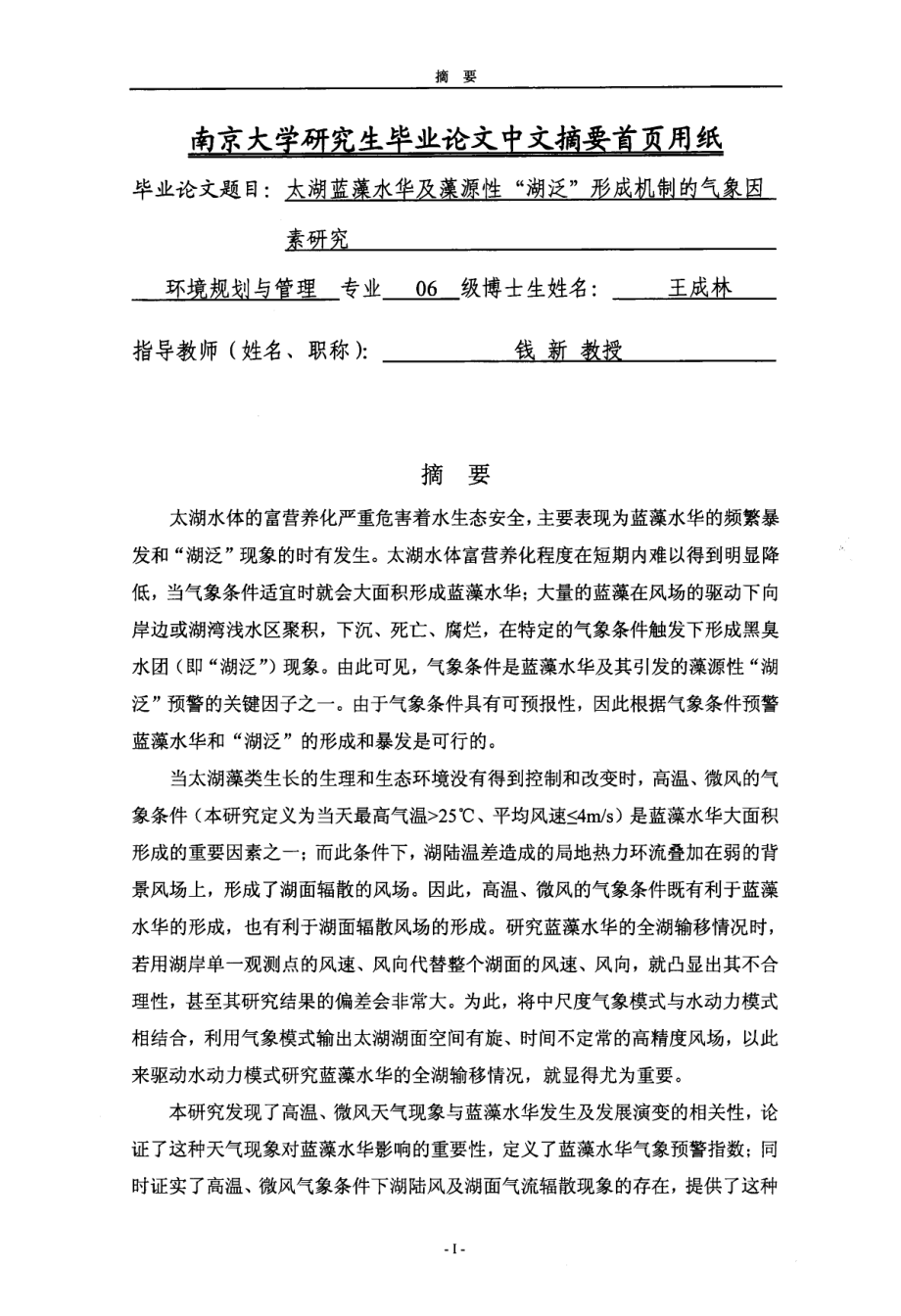 摘 要

南京大学研究生毕业论文中文摘要首页用纸

毕业论文题目：太湖蓝藻水华及藻源性“湖泛”形成机制的气象因素研究

环境规划与管理 专业 06 级博士生姓名： 王成林

指导教师（姓名、职称）： 钱 新 教授

摘 要

太湖水体的富营养化严重危害着水生态安全，主要表现为蓝藻水华的频繁暴发和“湖泛”现象的时有发生。太湖水体富营养化程度在短期内难以得到明显降低，当气象条件适宜时就会大面积形成蓝藻水华；大量的蓝藻在风场的驱动下向岸边或湖湾浅水区聚积，下沉、死亡、腐烂，在特定的气象条件触发下形成黑臭水团（即“湖泛”）现象。由此可见，气象条件是蓝藻水华及其引发的藻源性“湖泛”预警的关键因子之一。由于气象条件具有可预报性，因此根据气象条件预警蓝藻水华和“湖泛”的形成和暴发是可行的。

当太湖藻类生长的生理和生态环境没有得到控制和改变时，高温、微风的气象条件（本研究定义为当天最高气温>25℃、平均风速≤4m/s）是蓝藻水华大面积形成的重要因素之一；而此条件下，湖陆温差造成的局地热力环流叠加在弱的背景风场上，形成了湖面辐散的风场。因此，高温、微风的气象条件既有利于蓝藻水华的形成，也有利于湖面辐散风场的形成。研究蓝藻水华的全湖输移情况时，若用湖岸单一观测点的风速、风向代替整个湖面的风速、风向，就凸显出其不合理性，甚至其研究结果的偏差会非常大。为此，将中尺度气象模式与水动力模式相结合，利用气象模式输出太湖湖面空间有旋、时间不定常的高精度风场，以此来驱动水动力模式研究蓝藻水华的全湖输移情况，就显得尤为重要。

本研究发现了高温、微风天气现象与蓝藻水华发生及发展演变的相关性，论证了这种天气现象对蓝藻水华影响的重要性，定义了蓝藻水华气象预警指数；同时证实了高温、微风气象条件下湖陆风及湖面气流辐散现象的存在，提供了这种

- I -